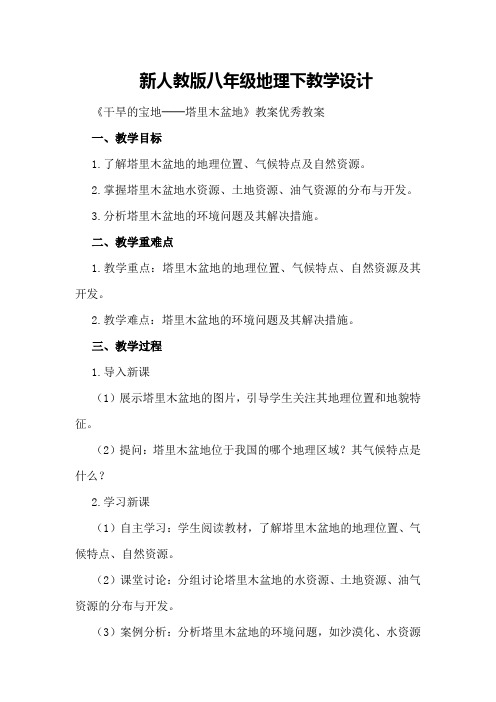 新人教版八年级地理下教学设计

《干旱的宝地——塔里木盆地》教案优秀教案

一、教学目标

1.了解塔里木盆地的地理位置、气候特点及自然资源。

2.掌握塔里木盆地水资源、土地资源、油气资源的分布与开发。

3.分析塔里木盆地的环境问题及其解决措施。

二、教学重难点

1.教学重点：塔里木盆地的地理位置、气候特点、自然资源及其开发。

2.教学难点：塔里木盆地的环境问题及其解决措施。

三、教学过程

1.导入新课

（1）展示塔里木盆地的图片，引导学生关注其地理位置和地貌特征。

（2）提问：塔里木盆地位于我国的哪个地理区域？其气候特点是什么？

2.学习新课

（1）自主学习：学生阅读教材，了解塔里木盆地的地理位置、气候特点、自然资源。

（2）课堂讨论：分组讨论塔里木盆地的水资源、土地资源、油气资源的分布与开发。

（3）案例分析：分析塔里木盆地的环境问题，如沙漠化、水资源